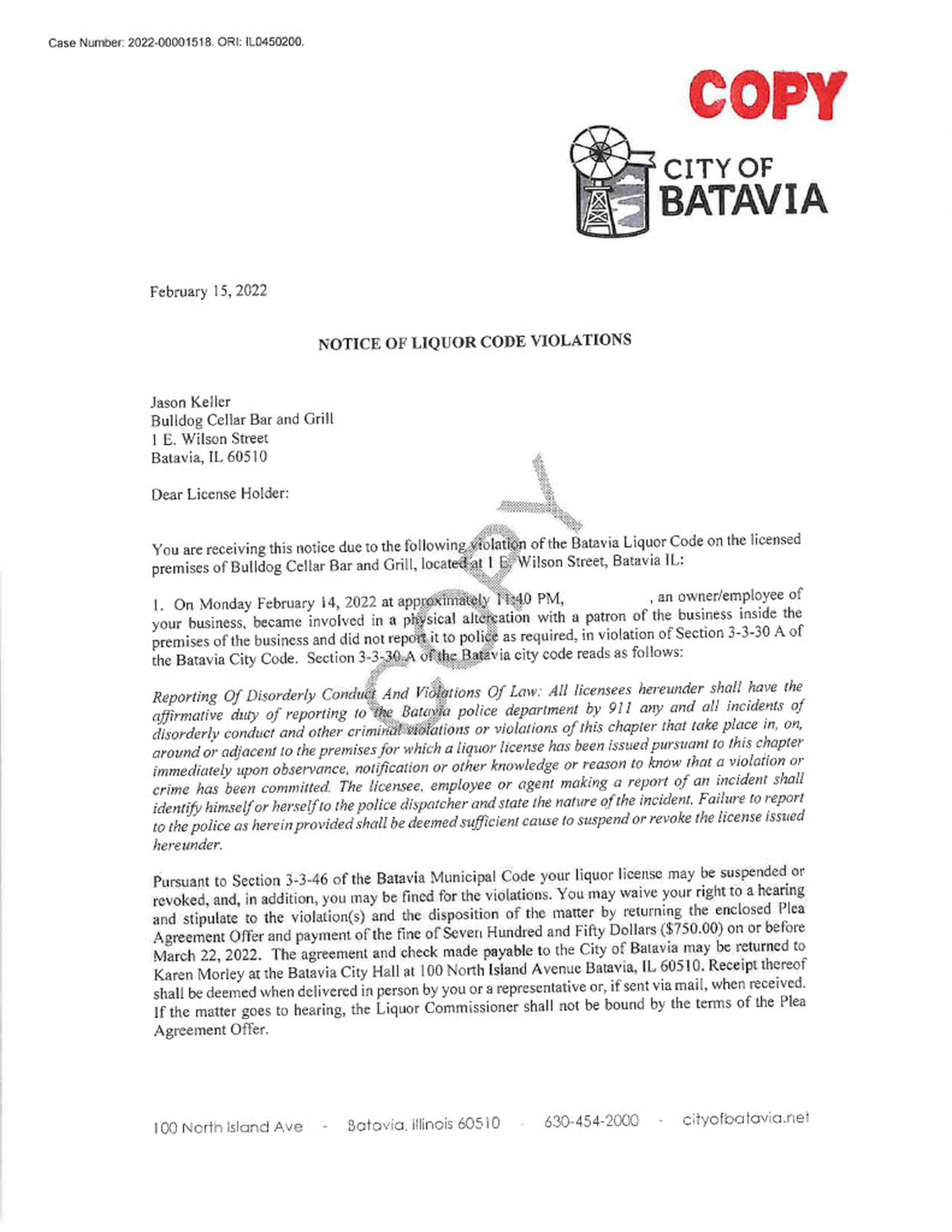 Case Number: 2022-00001518. ORI: IL0450200.

COPY

CITY OF BATAVIA

February 15, 2022

NOTICE OF LIQUOR CODE VIOLATIONS

Jason Keller
Bulldog Cellar Bar and Grill
1 E. Wilson Street
Batavia, IL 60510

Dear License Holder:

COPY

You are receiving this notice due to the following violation of the Batavia Liquor Code on the licensed premises of Bulldog Cellar Bar and Grill, located at 1 E. Wilson Street, Batavia IL:

1. On Monday February 14, 2022 at approximately 11:40 PM, , an owner/employee of your business, became involved in a physical altercation with a patron of the business inside the premises of the business and did not report it to police as required, in violation of Section 3-3-30 A of the Batavia City Code. Section 3-3-30 A of the Batavia city code reads as follows:

Reporting Of Disorderly Conduct And Violations Of Law: All licensees hereunder shall have the affirmative duty of reporting to the Batavia police department by 911 any and all incidents of disorderly conduct and other criminal violations or violations of this chapter that take place in, on, around or adjacent to the premises for which a liquor license has been issued pursuant to this chapter immediately upon observance, notification or other knowledge or reason to know that a violation or crime has been committed. The licensee, employee or agent making a report of an incident shall identify himself or herself to the police dispatcher and state the nature of the incident. Failure to report to the police as herein provided shall be deemed sufficient cause to suspend or revoke the license issued hereunder.

Pursuant to Section 3-3-46 of the Batavia Municipal Code your liquor license may be suspended or revoked, and, in addition, you may be fined for the violations. You may waive your right to a hearing and stipulate to the violation(s) and the disposition of the matter by returning the enclosed Plea Agreement Offer and payment of the fine of Seven Hundred and Fifty Dollars ($750.00) on or before March 22, 2022. The agreement and check made payable to the City of Batavia may be returned to Karen Morley at the Batavia City Hall at 100 North Island Avenue Batavia, IL 60510. Receipt thereof shall be deemed when delivered in person by you or a representative or, if sent via mail, when received. If the matter goes to hearing, the Liquor Commissioner shall not be bound by the terms of the Plea Agreement Offer.

100 North Island Ave - Batavia, Illinois 60510 - 630-454-2000 - cityofbatavia.net